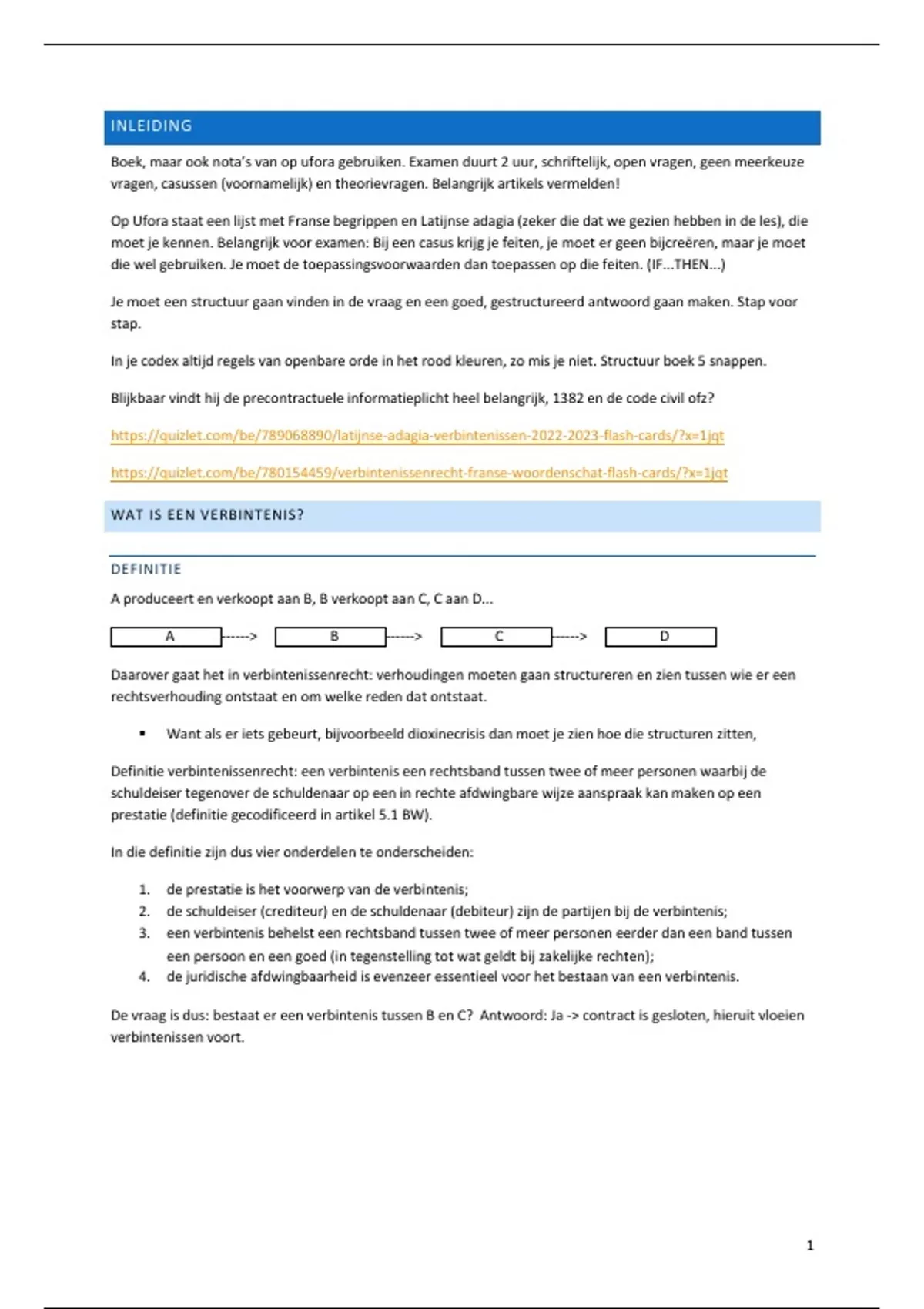 INLEIDING

Boek, maar ook nota's van op ufora gebruiken. Examen duurt 2 uur, schriftelijk, open vragen, geen meerkeuze vragen, casussen (voornamelijk) en theorievragen. Belangrijk artikels vermelden!

Op Ufora staat een lijst met Franse begrippen en Latijnse adagia (zeker die dat we gezien hebben in de les), die moet je kennen. Belangrijk voor examen: Bij een casus krijg je feiten, je moet er geen bijcreëren, maar je moet die wel gebruiken. Je moet de toepassingsvoorwaarden dan toepassen op die feiten. (IF...THEN...)

Je moet een structuur gaan vinden in de vraag en een goed, gestructureerd antwoord gaan maken. Stap voor stap.

In je codex altijd regels van openbare orde in het rood kleuren, zo mis je niet. Structuur boek 5 snappen.

Blijkbaar vindt hij de precontractuele informatieplicht heel belangrijk, 1382 en de code civil ofz?

https://quizlet.com/be/789068890/latijnse-adagia-verbintenissen-2022-2023-flash-cards/?x=1jqt

https://quizlet.com/be/780154459/verbintenissenrecht-franse-woordenschat-flash-cards/?x=1jqt

WAT IS EEN VERBINTENIS?

DEFINITIE

A produceert en verkoopt aan B, B verkoopt aan C, C aan D...

A ------> B ------> C ------> D

Daarover gaat het in verbintenissenrecht: verhoudingen moeten gaan structureren en zien tussen wie er een rechtsverhouding ontstaat en om welke reden dat ontstaat.

▪ Want als er iets gebeurt, bijvoorbeeld dioxinecrisis dan moet je zien hoe die structuren zitten,

Definitie verbintenissenrecht: een verbintenis een rechtsband tussen twee of meer personen waarbij de schuldeiser tegenover de schuldenaar op een in rechte afdwingbare wijze aanspraak kan maken op een prestatie (definitie gecodificeerd in artikel 5.1 BW).

In die definitie zijn dus vier onderdelen te onderscheiden:

1. de prestatie is het voorwerp van de verbintenis;
2. de schuldeiser (crediteur) en de schuldenaar (debiteur) zijn de partijen bij de verbintenis;
3. een verbintenis behelst een rechtsband tussen twee of meer personen eerder dan een band tussen een persoon en een goed (in tegenstelling tot wat geldt bij zakelijke rechten);
4. de juridische afdwingbaarheid is evenzeer essentieel voor het bestaan van een verbintenis.

De vraag is dus: bestaat er een verbintenis tussen B en C? Antwoord: Ja -> contract is gesloten, hieruit vloeien verbintenissen voort.

1